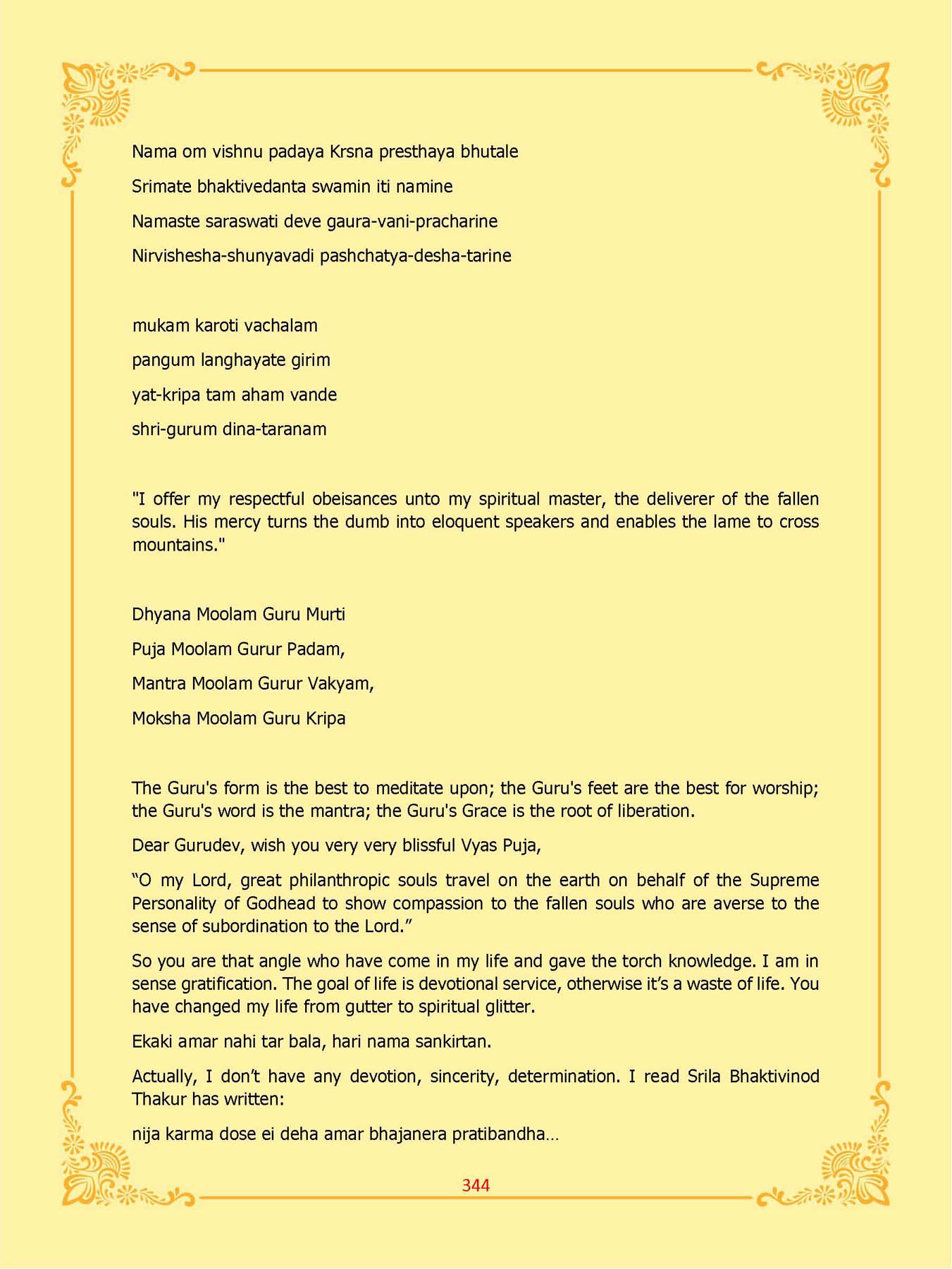 Nama om vishnu padaya Krsna presthaya bhutale

Srimate bhaktivedanta swamin iti namine

Namaste saraswati deve gaura-vani-pracharine

Nirvishesha-shunyavadi pashchatya-desha-tarine

mukam karoti vachalam

pangum langhayate girim

yat-kripa tam aham vande

shri-gurum dina-taranam

"I offer my respectful obeisances unto my spiritual master, the deliverer of the fallen souls. His mercy turns the dumb into eloquent speakers and enables the lame to cross mountains."

Dhyana Moolam Guru Murti

Puja Moolam Gurur Padam,

Mantra Moolam Gurur Vakyam,

Moksha Moolam Guru Kripa

The Guru's form is the best to meditate upon; the Guru's feet are the best for worship; the Guru's word is the mantra; the Guru's Grace is the root of liberation.

Dear Gurudev, wish you very very blissful Vyas Puja,

“O my Lord, great philanthropic souls travel on the earth on behalf of the Supreme Personality of Godhead to show compassion to the fallen souls who are averse to the sense of subordination to the Lord.”

So you are that angle who have come in my life and gave the torch knowledge. I am in sense gratification. The goal of life is devotional service, otherwise it’s a waste of life. You have changed my life from gutter to spiritual glitter.

Ekaki amar nahi tar bala, hari nama sankirtan.

Actually, I don’t have any devotion, sincerity, determination. I read Srila Bhaktivinod Thakur has written:

nija karma dose ei deha amar bhajanera pratibandha…

344